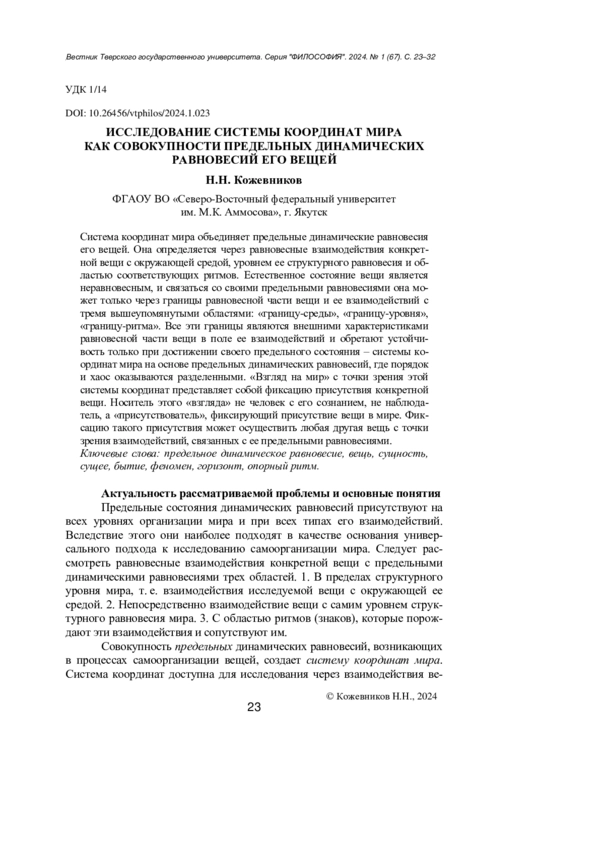 Вестник Тверского государственного университета. Серия "ФИЛОСОФИЯ". 2024. № 1 (67). С. 23–32

УДК 1/14

DOI: 10.26456/vtphilos/2024.1.023

ИССЛЕДОВАНИЕ СИСТЕМЫ КООРДИНАТ МИРА КАК СОВОКУПНОСТИ ПРЕДЕЛЬНЫХ ДИНАМИЧЕСКИХ РАВНОВЕСИЙ ЕГО ВЕЩЕЙ

Н.Н. Кожевников

ФГАОУ ВО «Северо-Восточный федеральный университет им. М.К. Аммосова», г. Якутск

Система координат мира объединяет предельные динамические равновесия его вещей. Она определяется через равновесные взаимодействия конкретной вещи с окружающей средой, уровнем ее структурного равновесия и областью соответствующих ритмов. Естественное состояние вещи является неравновесным, и связаться со своими предельными равновесиями она может только через границы равновесной части вещи и ее взаимодействий с тремя вышеупомянутыми областями: «границу-среды», «границу-уровня», «границу-ритма». Все эти границы являются внешними характеристиками равновесной части вещи в поле ее взаимодействий и обретают устойчивость только при достижении своего предельного состояния – системы координат мира на основе предельных динамических равновесий, где порядок и хаос оказываются разделенными. «Взгляд на мир» с точки зрения этой системы координат представляет собой фиксацию присутствия конкретной вещи. Носитель этого «взгляда» не человек с его сознанием, не наблюдатель, а «присутствователь», фиксирующий присутствие вещи в мире. Фиксацию такого присутствия может осуществить любая другая вещь с точки зрения взаимодействий, связанных с ее предельными равновесиями.
Ключевые слова: предельное динамическое равновесие, вещь, сущность, сущее, бытие, феномен, горизонт, опорный ритм.

Актуальность рассматриваемой проблемы и основные понятия

Предельные состояния динамических равновесий присутствуют на всех уровнях организации мира и при всех типах его взаимодействий. Вследствие этого они наиболее подходят в качестве основания универсального подхода к исследованию самоорганизации мира. Следует рассмотреть равновесные взаимодействия конкретной вещи с предельными динамическими равновесиями трех областей. 1. В пределах структурного уровня мира, т. е. взаимодействия исследуемой вещи с окружающей ее средой. 2. Непосредственно взаимодействие вещи с самим уровнем структурного равновесия мира. 3. С областью ритмов (знаков), которые порождают эти взаимодействия и сопутствуют им.

Совокупность предельных динамических равновесий, возникающих в процессах самоорганизации вещей, создает систему координат мира. Система координат доступна для исследования через взаимодействия ве-

© Кожевников Н.Н., 2024

23